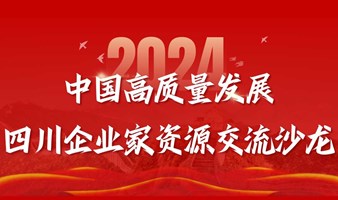 2024
中国高质量发展
四川企业家资源交流沙龙